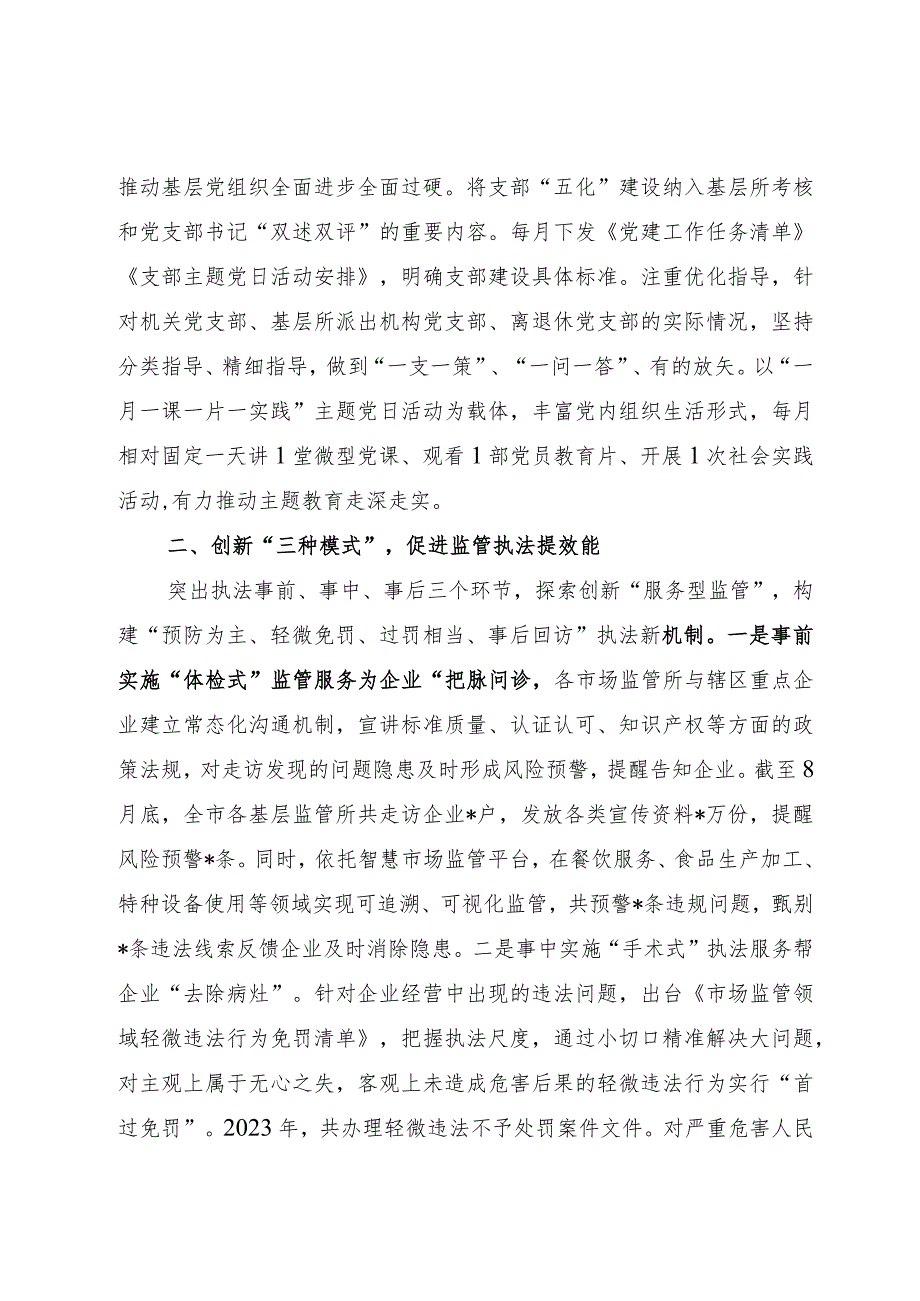 推动基层党组织全面进步全面过硬。将支部“五化”建设纳入基层所考核和党支部书记“双述双评”的重要内容。每月下发《党建工作任务清单》《支部主题党日活动安排》，明确支部建设具体标准。注重优化指导，针对机关党支部、基层所派出机构党支部、离退休党支部的实际情况，坚持分类指导、精细指导，做到“一支一策”、“一问一答”、有的放矢。以“一月一课一片一实践”主题党日活动为载体，丰富党内组织生活形式，每月相对固定一天讲1堂微型党课、观看1部党员教育片、开展1次社会实践活动,有力推动主题教育走深走实。

二、创新“三种模式”，促进监管执法提效能

突出执法事前、事中、事后三个环节，探索创新“服务型监管”，构建“预防为主、轻微免罚、过罚相当、事后回访”执法新机制。一是事前实施“体检式”监管服务为企业“把脉问诊，各市场监管所与辖区重点企业建立常态化沟通机制，宣讲标准质量、认证认可、知识产权等方面的政策法规，对走访发现的问题隐患及时形成风险预警，提醒告知企业。截至8月底，全市各基层监管所共走访企业*户，发放各类宣传资料*万份，提醒风险预警*条。同时，依托智慧市场监管平台，在餐饮服务、食品生产加工、特种设备使用等领域实现可追溯、可视化监管，共预警*条违规问题，甄别*条违法线索反馈企业及时消除隐患。二是事中实施“手术式”执法服务帮企业“去除病灶”。针对企业经营中出现的违法问题，出台《市场监管领域轻微违法行为免罚清单》，把握执法尺度，通过小切口精准解决大问题，对主观上属于无心之失，客观上未造成危害后果的轻微违法行为实行“首过免罚”。2023年，共办理轻微违法不予处罚案件文件。对严重危害人民